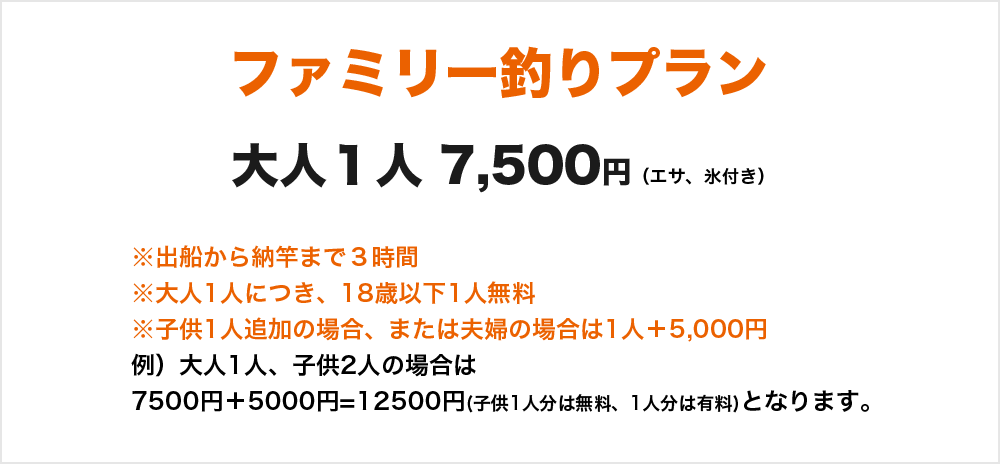 ファミリー釣りプラン

大人１人 7,500円（エサ、氷付き）

※出船から納竿まで３時間
※大人1人につき、18歳以下1人無料
※子供1人追加の場合、または夫婦の場合は1人＋5,000円
例）大人1人、子供2人の場合は
7500円＋5000円=12500円(子供1人分は無料、1人分は有料)となります。